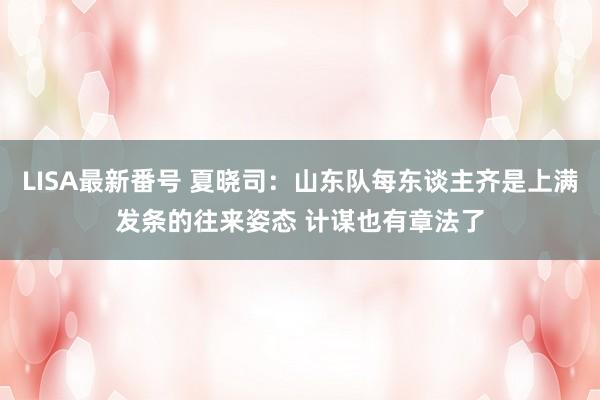 LISA最新番号 夏晓司：山东队每东谈主齐是上满发条的往来姿态 计谋也有章法了